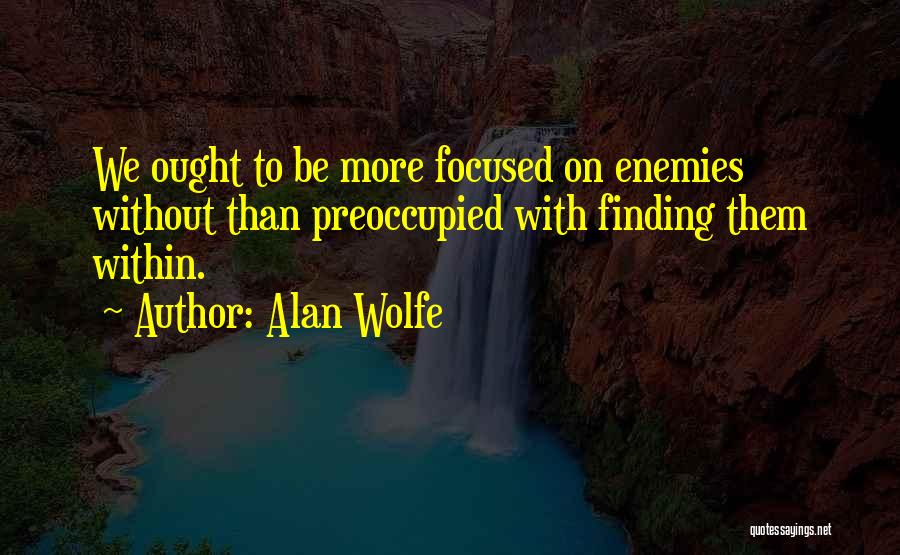 We ought to be more focused on enemies without than preoccupied with finding them within.

~ Author: Alan Wolfe

quotessayings.net